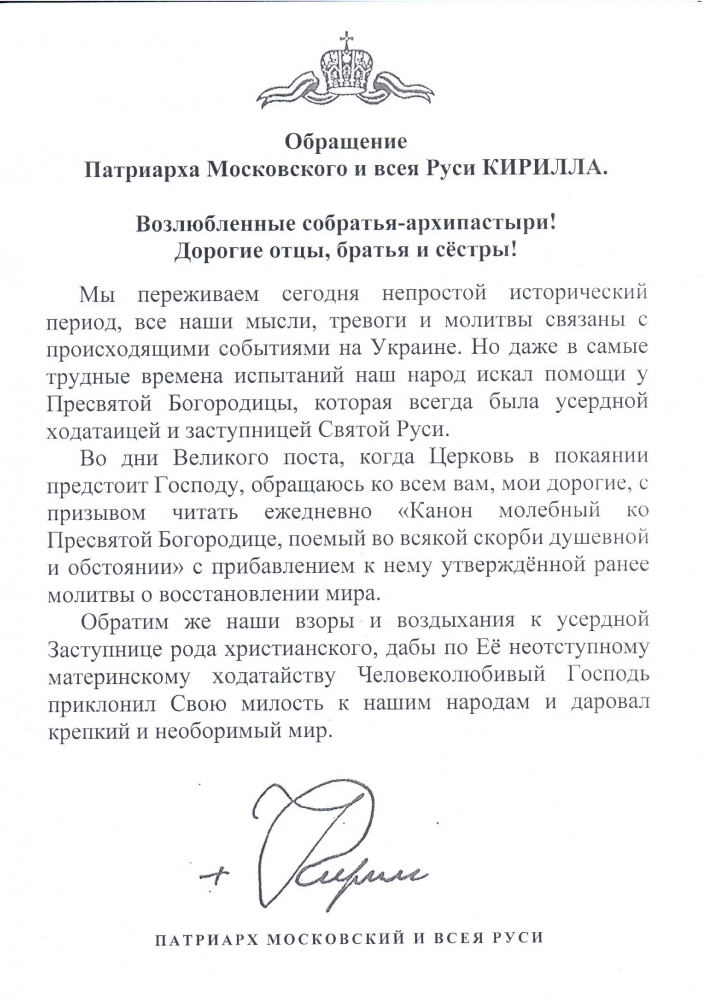 Обращение
Патриарха Московского и всея Руси КИРИЛЛА.

Возлюбленные собратья-архипастыри!
Дорогие отцы, братья и сёстры!

Мы переживаем сегодня непростой исторический период, все наши мысли, тревоги и молитвы связаны с происходящими событиями на Украине. Но даже в самые трудные времена испытаний наш народ искал помощи у Пресвятой Богородицы, которая всегда была усердной ходатаицей и заступницей Святой Руси.

Во дни Великого поста, когда Церковь в покаянии предстоит Господу, обращаюсь ко всем вам, мои дорогие, с призывом читать ежедневно «Канон молебный ко Пресвятой Богородице, поемый во всякой скорби душевной и обстоянии» с прибавлением к нему утверждённой ранее молитвы о восстановлении мира.

Обратим же наши взоры и воздыхания к усердной Заступнице рода христианского, дабы по Её неотступному материнскому ходатайству Человеколюбивый Господь приклонил Свою милость к нашим народам и даровал крепкий и необоримый мир.

+ Кирилл

ПАТРИАРХ МОСКОВСКИЙ И ВСЕЯ РУСИ